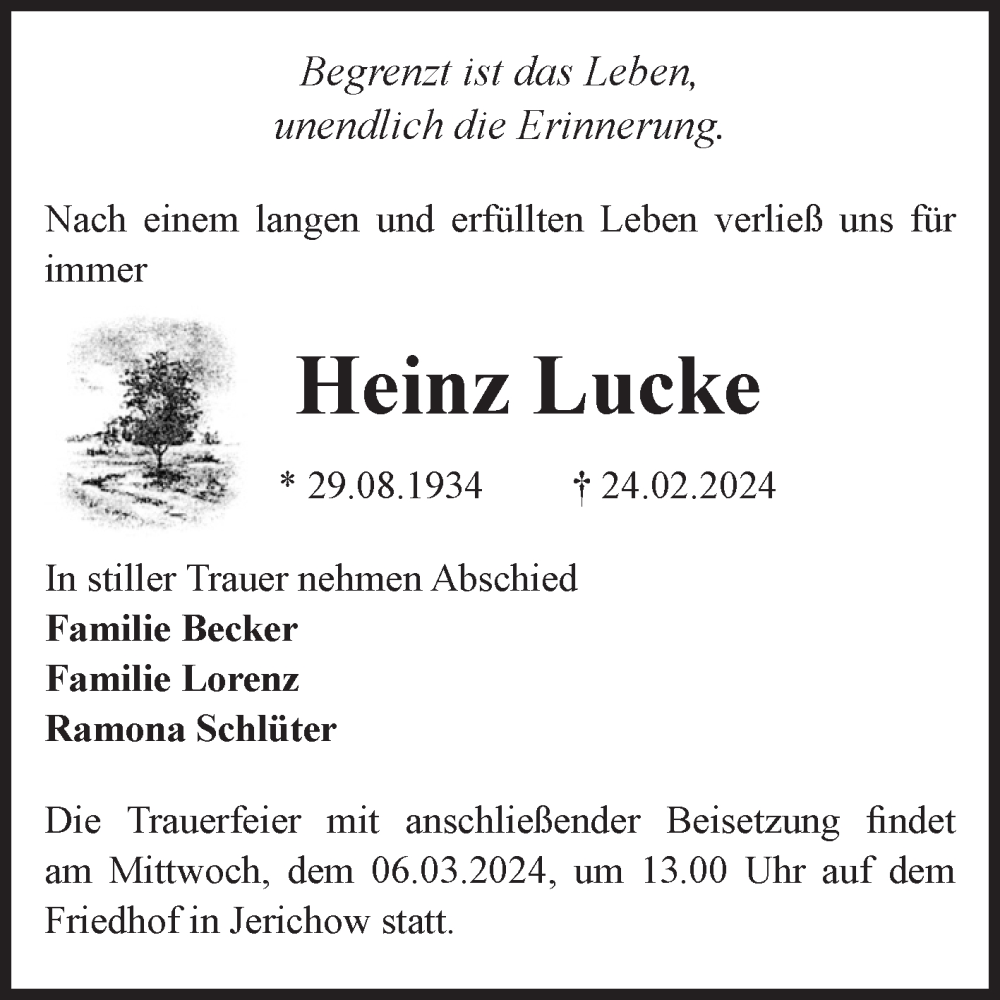 Begrenzt ist das Leben,
unendlich die Erinnerung.

Nach einem langen und erfüllten Leben verließ uns für immer

Heinz Lucke

* 29.08.1934 † 24.02.2024

In stiller Trauer nehmen Abschied
Familie Becker
Familie Lorenz
Ramona Schlüter

Die Trauerfeier mit anschließender Beisetzung findet am Mittwoch, dem 06.03.2024, um 13.00 Uhr auf dem Friedhof in Jerichow statt.